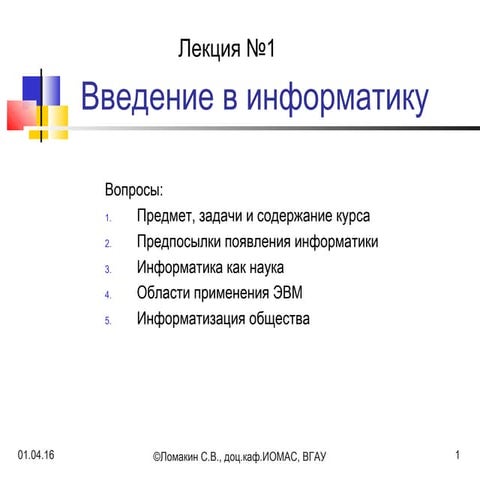 Лекция №1

Введение в информатику

Вопросы:

1. Предмет, задачи и содержание курса
2. Предпосылки появления информатики
3. Информатика как наука
4. Области применения ЭВМ
5. Информатизация общества

01.04.16 ©Ломакин С.В., доц.каф.ИОМАС, ВГАУ 1